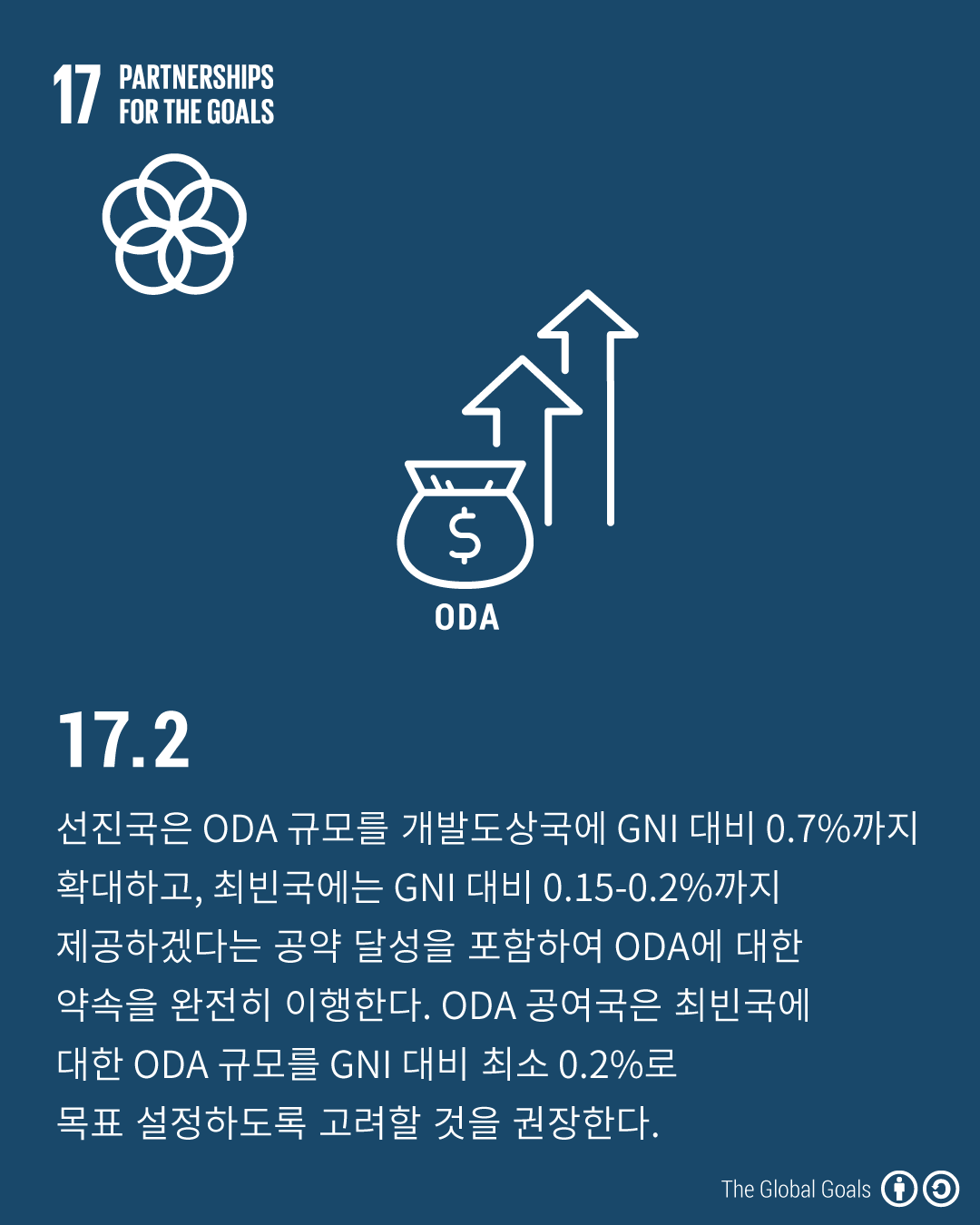 17 PARTNERSHIPS FOR THE GOALS

$

ODA

17.2

선진국은 ODA 규모를 개발도상국에 GNI 대비 0.7%까지 확대하고, 최빈국에는 GNI 대비 0.15-0.2%까지 제공하겠다는 공약 달성을 포함하여 ODA에 대한 약속을 완전히 이행한다. ODA 공여국은 최빈국에 대한 ODA 규모를 GNI 대비 최소 0.2%로 목표 설정하도록 고려할 것을 권장한다.

The Global Goals